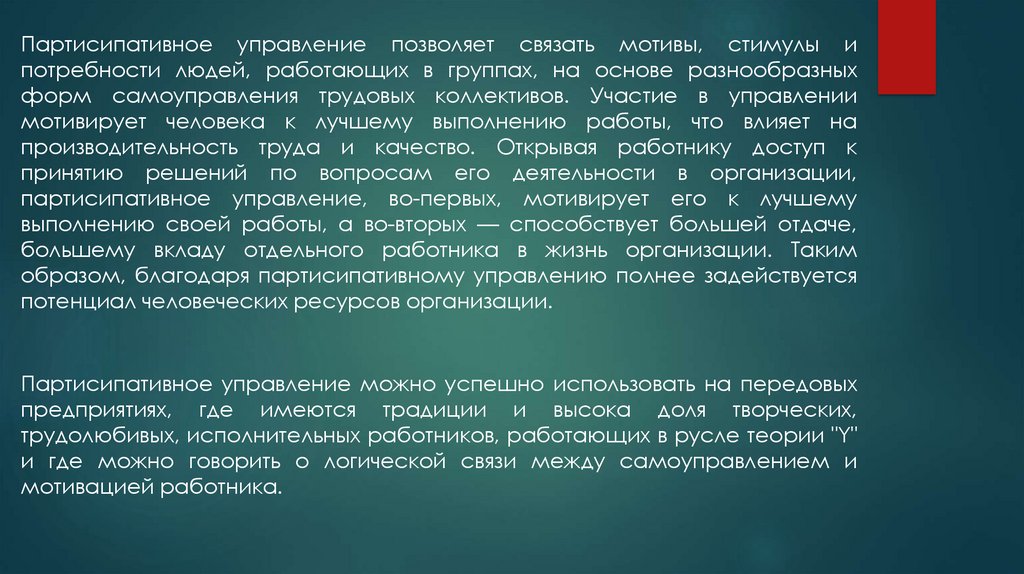 Партисипативное управление позволяет связать мотивы, стимулы и потребности людей, работающих в группах, на основе разнообразных форм самоуправления трудовых коллективов. Участие в управлении мотивирует человека к лучшему выполнению работы, что влияет на производительность труда и качество. Открывая работнику доступ к принятию решений по вопросам его деятельности в организации, партисипативное управление, во-первых, мотивирует его к лучшему выполнению своей работы, а во-вторых — способствует большей отдаче, большему вкладу отдельного работника в жизнь организации. Таким образом, благодаря партисипативному управлению полнее задействуется потенциал человеческих ресурсов организации.

Партисипативное управление можно успешно использовать на передовых предприятиях, где имеются традиции и высока доля творческих, трудолюбивых, исполнительных работников, работающих в русле теории "Y" и где можно говорить о логической связи между самоуправлением и мотивацией работника.